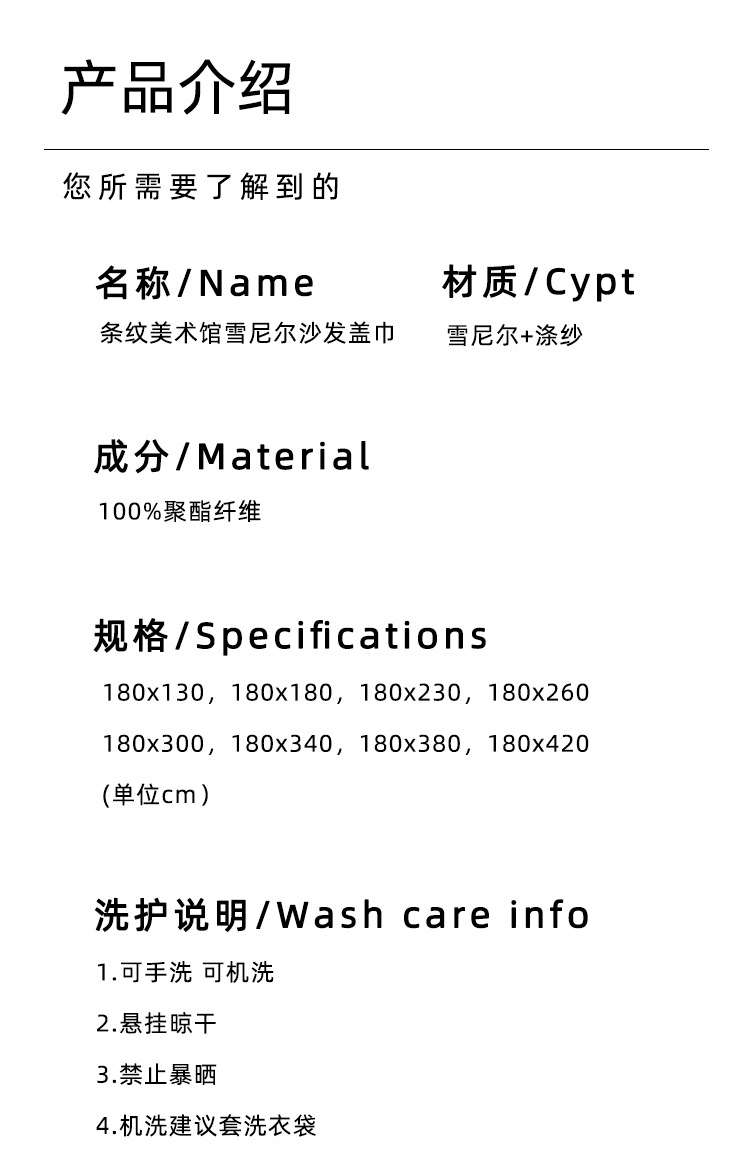 产品介绍

您所需要了解到的

名称/Name
条纹美术馆雪尼尔沙发盖巾

材质/Cypt
雪尼尔+涤纱

成分/Material
100%聚酯纤维

规格/Specifications
180x130，180x180，180x230，180x260
180x300，180x340，180x380，180x420
(单位cm)

洗护说明/Wash care info
1.可手洗 可机洗
2.悬挂晾干
3.禁止暴晒
4.机洗建议套洗衣袋